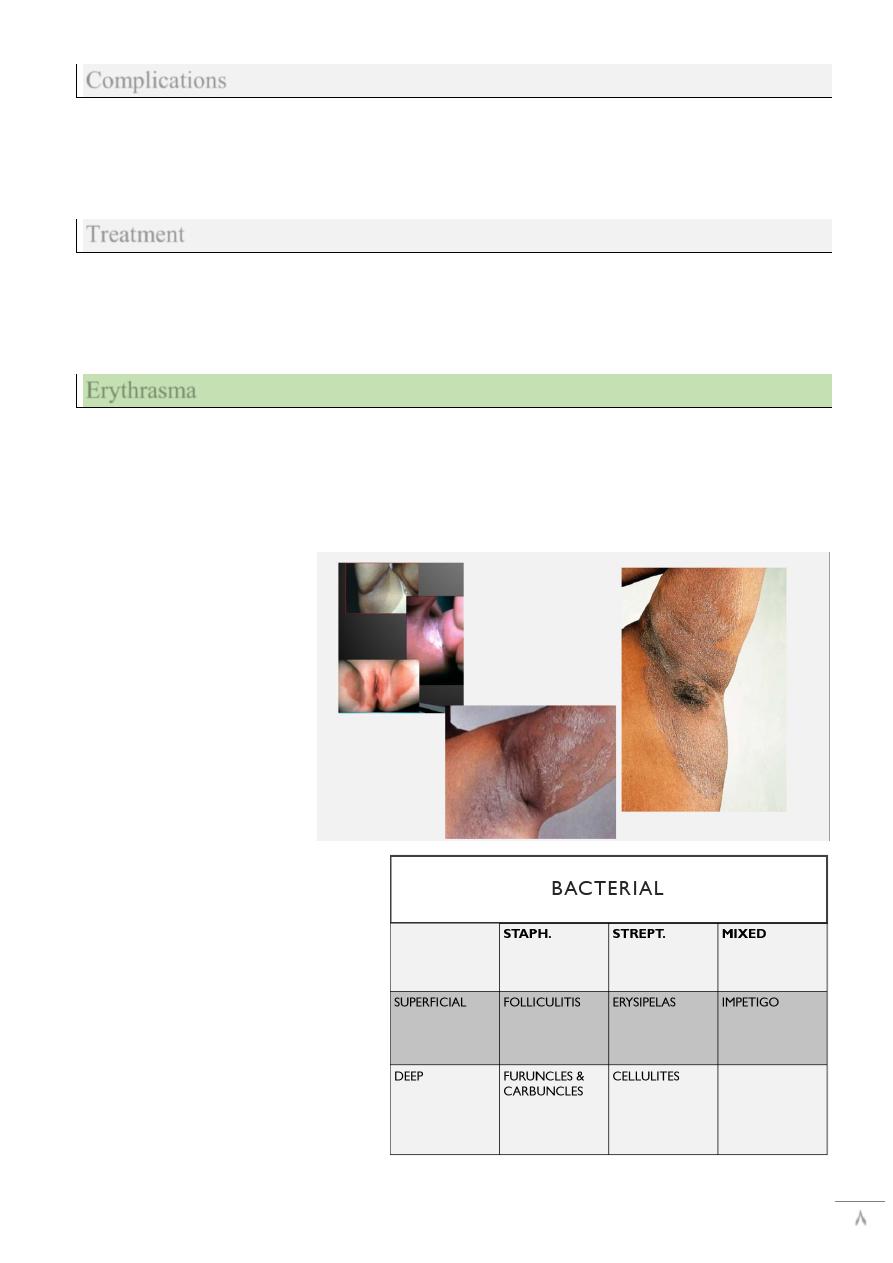 Complications

Treatment

Erythrasma

BACTERIAL

| | STAPH. | STREPT. | MIXED |
|---|---|---|---|
| SUPERFICIAL | FOLLICULITIS | ERYSIPELAS | IMPETIGO |
| DEEP | FURUNCLES & CARBUNCLES | CELLULITES | |

٨